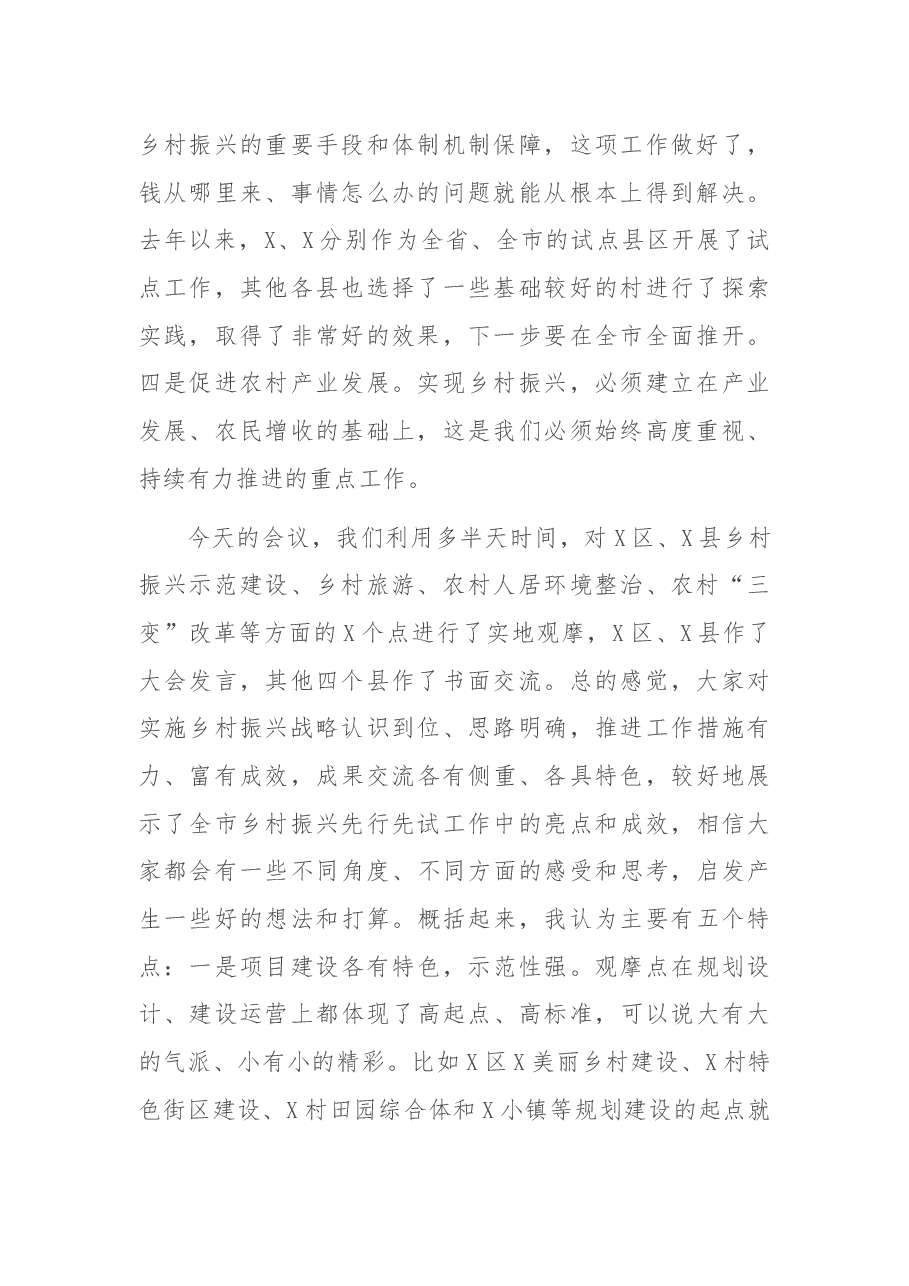 乡村振兴的重要手段和体制机制保障，这项工作做好了，钱从哪里来、事情怎么办的问题就能从根本上得到解决。去年以来，X、X分别作为全省、全市的试点县区开展了试点工作，其他各县也选择了一些基础较好的村进行了探索实践，取得了非常好的效果，下一步要在全市全面推开。四是促进农村产业发展。实现乡村振兴，必须建立在产业发展、农民增收的基础上，这是我们必须始终高度重视、持续有力推进的重点工作。

今天的会议，我们利用多半天时间，对X区、X县乡村振兴示范建设、乡村旅游、农村人居环境整治、农村“三变”改革等方面的X个点进行了实地观摩，X区、X县作了大会发言，其他四个县作了书面交流。总的感觉，大家对实施乡村振兴战略认识到位、思路明确，推进工作措施有力、富有成效，成果交流各有侧重、各具特色，较好地展示了全市乡村振兴先行先试工作中的亮点和成效，相信大家都会有一些不同角度、不同方面的感受和思考，启发产生一些好的想法和打算。概括起来，我认为主要有五个特点：一是项目建设各有特色，示范性强。观摩点在规划设计、建设运营上都体现了高起点、高标准，可以说大有大的气派、小有小的精彩。比如X区X美丽乡村建设、X村特色街区建设、X村田园综合体和X小镇等规划建设的起点就